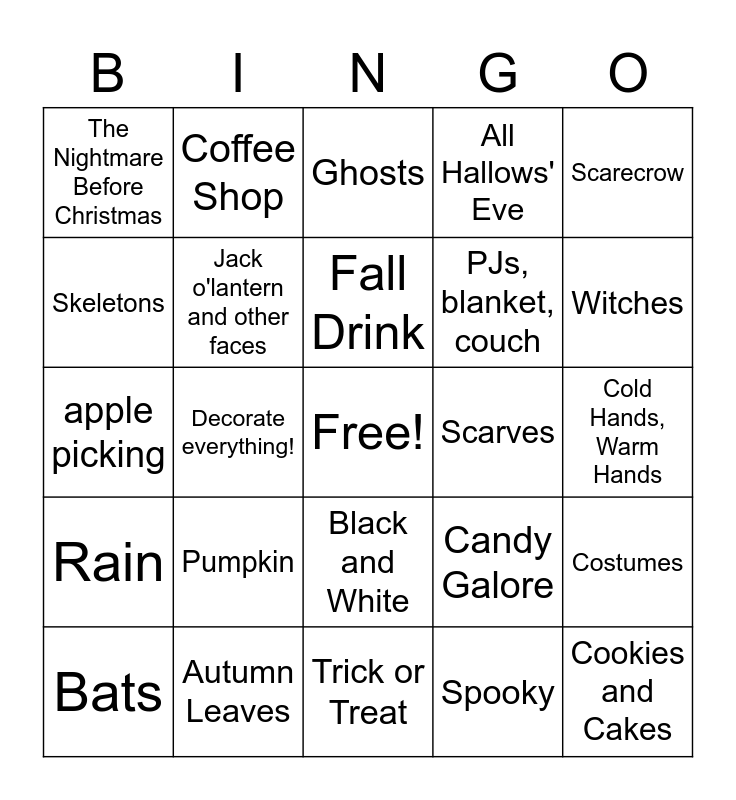 | B | I | N | G | O |
|---|---|---|---|---|
| The Nightmare Before Christmas | Coffee Shop | Ghosts | All Hallows' Eve | Scarecrow |
| Skeletons | Jack o'lantern and other faces | Fall Drink | PJs, blanket, couch | Witches |
| apple picking | Decorate everything! | Free! | Scarves | Cold Hands, Warm Hands |
| Rain | Pumpkin | Black and White | Candy Galore | Costumes |
| Bats | Autumn Leaves | Trick or Treat | Spooky | Cookies and Cakes |